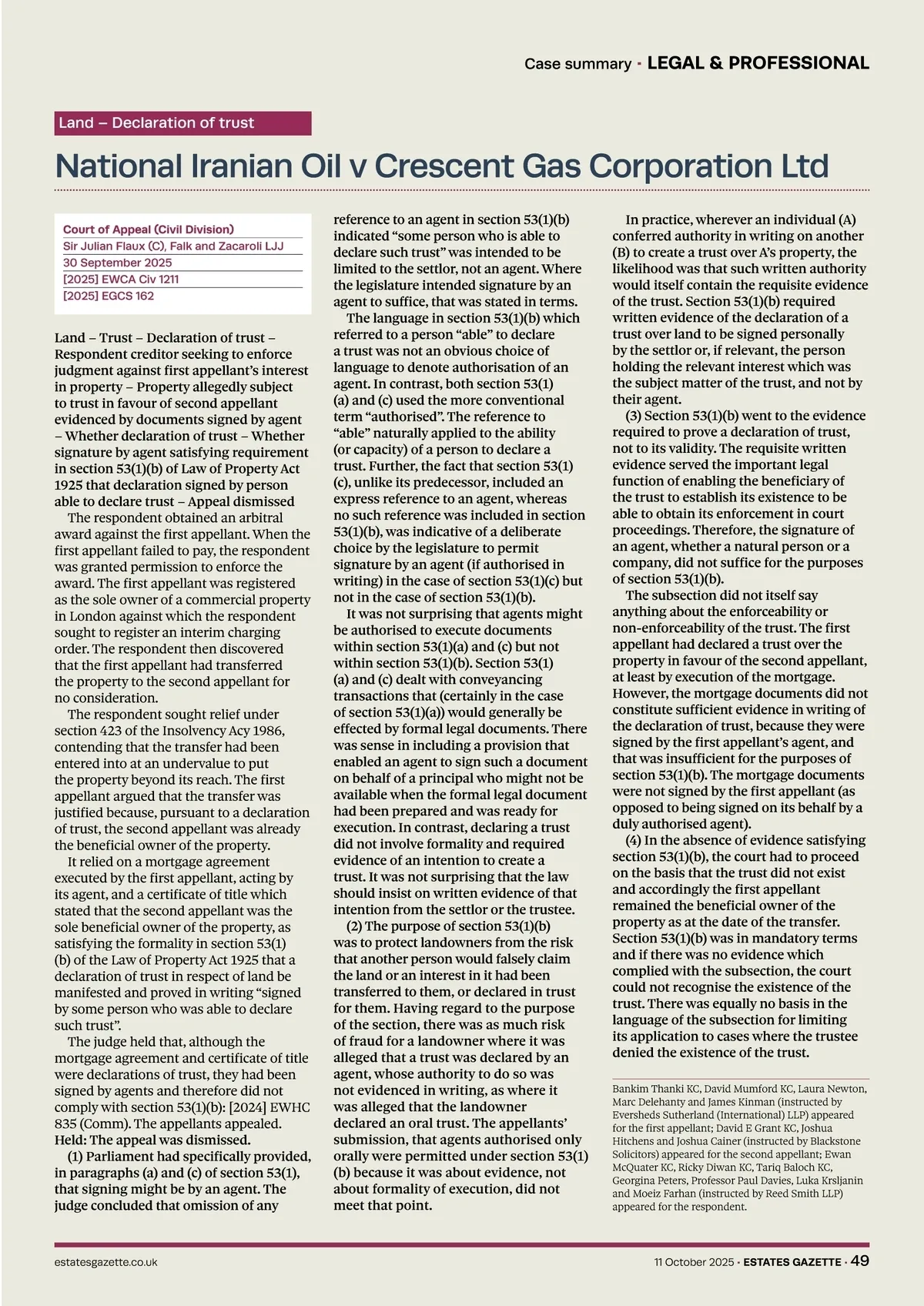 Case summary · LEGAL & PROFESSIONAL

Land – Declaration of trust

National Iranian Oil v Crescent Gas Corporation Ltd

Court of Appeal (Civil Division)
Sir Julian Flaux (C), Falk and Zacaroli LJJ
30 September 2025
[2025] EWCA Civ 1211
[2025] EGCS 162

Land – Trust – Declaration of trust – Respondent creditor seeking to enforce judgment against first appellant's interest in property – Property allegedly subject to trust in favour of second appellant evidenced by documents signed by agent – Whether declaration of trust – Whether signature by agent satisfying requirement in section 53(1)(b) of Law of Property Act 1925 that declaration signed by person able to declare trust – Appeal dismissed

The respondent obtained an arbitral award against the first appellant. When the first appellant failed to pay, the respondent was granted permission to enforce the award. The first appellant was registered as the sole owner of a commercial property in London against which the respondent sought to register an interim charging order. The respondent then discovered that the first appellant had transferred the property to the second appellant for no consideration.

The respondent sought relief under section 423 of the Insolvency Acy 1986, contending that the transfer had been entered into at an undervalue to put the property beyond its reach. The first appellant argued that the transfer was justified because, pursuant to a declaration of trust, the second appellant was already the beneficial owner of the property.

It relied on a mortgage agreement executed by the first appellant, acting by its agent, and a certificate of title which stated that the second appellant was the sole beneficial owner of the property, as satisfying the formality in section 53(1)(b) of the Law of Property Act 1925 that a declaration of trust in respect of land be manifested and proved in writing "signed by some person who was able to declare such trust".

The judge held that, although the mortgage agreement and certificate of title were declarations of trust, they had been signed by agents and therefore did not comply with section 53(1)(b): [2024] EWHC 835 (Comm). The appellants appealed.
Held: The appeal was dismissed.

(1) Parliament had specifically provided, in paragraphs (a) and (c) of section 53(1), that signing might be by an agent. The judge concluded that omission of any reference to an agent in section 53(1)(b) indicated "some person who is able to declare such trust" was intended to be limited to the settlor, not an agent. Where the legislature intended signature by an agent to suffice, that was stated in terms.

The language in section 53(1)(b) which referred to a person "able" to declare a trust was not an obvious choice of language to denote authorisation of an agent. In contrast, both section 53(1)(a) and (c) used the more conventional term "authorised". The reference to "able" naturally applied to the ability (or capacity) of a person to declare a trust. Further, the fact that section 53(1)(c), unlike its predecessor, included an express reference to an agent, whereas no such reference was included in section 53(1)(b), was indicative of a deliberate choice by the legislature to permit signature by an agent (if authorised in writing) in the case of section 53(1)(c) but not in the case of section 53(1)(b).

It was not surprising that agents might be authorised to execute documents within section 53(1)(a) and (c) but not within section 53(1)(b). Section 53(1)(a) and (c) dealt with conveyancing transactions that (certainly in the case of section 53(1)(a)) would generally be effected by formal legal documents. There was sense in including a provision that enabled an agent to sign such a document on behalf of a principal who might not be available when the formal legal document had been prepared and was ready for execution. In contrast, declaring a trust did not involve formality and required evidence of an intention to create a trust. It was not surprising that the law should insist on written evidence of that intention from the settlor or the trustee.

(2) The purpose of section 53(1)(b) was to protect landowners from the risk that another person would falsely claim the land or an interest in it had been transferred to them, or declared in trust for them. Having regard to the purpose of the section, there was as much risk of fraud for a landowner where it was alleged that a trust was declared by an agent, whose authority to do so was not evidenced in writing, as where it was alleged that the landowner declared an oral trust. The appellants' submission, that agents authorised only orally were permitted under section 53(1)(b) because it was about evidence, not about formality of execution, did not meet that point.

In practice, wherever an individual (A) conferred authority in writing on another (B) to create a trust over A's property, the likelihood was that such written authority would itself contain the requisite evidence of the trust. Section 53(1)(b) required written evidence of the declaration of a trust over land to be signed personally by the settlor or, if relevant, the person holding the relevant interest which was the subject matter of the trust, and not by their agent.

(3) Section 53(1)(b) went to the evidence required to prove a declaration of trust, not to its validity. The requisite written evidence served the important legal function of enabling the beneficiary of the trust to establish its existence to be able to obtain its enforcement in court proceedings. Therefore, the signature of an agent, whether a natural person or a company, did not suffice for the purposes of section 53(1)(b).

The subsection did not itself say anything about the enforceability or non-enforceability of the trust. The first appellant had declared a trust over the property in favour of the second appellant, at least by execution of the mortgage. However, the mortgage documents did not constitute sufficient evidence in writing of the declaration of trust, because they were signed by the first appellant's agent, and that was insufficient for the purposes of section 53(1)(b). The mortgage documents were not signed by the first appellant (as opposed to being signed on its behalf by a duly authorised agent).

(4) In the absence of evidence satisfying section 53(1)(b), the court had to proceed on the basis that the trust did not exist and accordingly the first appellant remained the beneficial owner of the property as at the date of the transfer. Section 53(1)(b) was in mandatory terms and if there was no evidence which complied with the subsection, the court could not recognise the existence of the trust. There was equally no basis in the language of the subsection for limiting its application to cases where the trustee denied the existence of the trust.

Bankim Thanki KC, David Mumford KC, Laura Newton, Marc Delehanty and James Kinman (instructed by Eversheds Sutherland (International) LLP) appeared for the first appellant; David E Grant KC, Joshua Hitchens and Joshua Cainer (instructed by Blackstone Solicitors) appeared for the second appellant; Ewan McQuater KC, Ricky Diwan KC, Tariq Baloch KC, Georgina Peters, Professor Paul Davies, Luka Krsljanin and Moeiz Farhan (instructed by Reed Smith LLP) appeared for the respondent.

estatesgazette.co.uk

11 October 2025 · ESTATES GAZETTE · 49